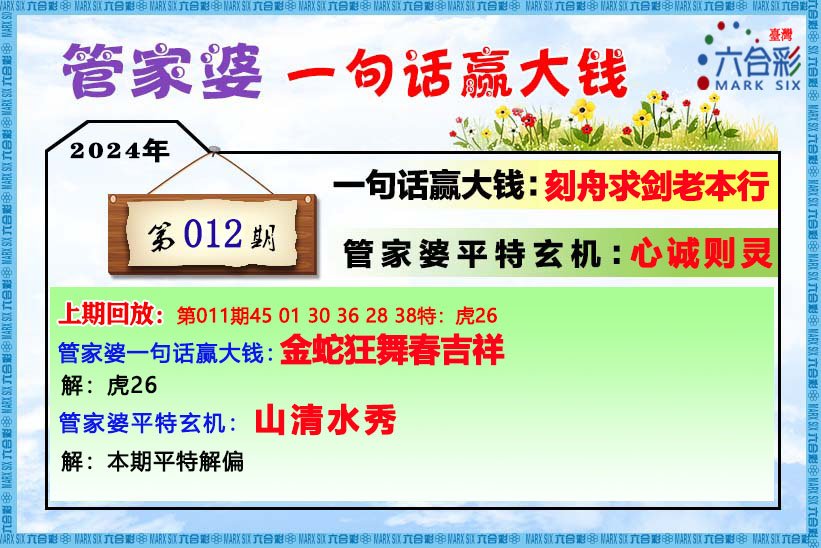 管家婆 一句话赢大钱

臺灣
六合彩
MARK SIX

2024年

第012期

一句话赢大钱：刻舟求剑老本行

管家婆平特玄机：心诚则灵

上期回放：第011期45 01 30 36 28 38特：虎26

管家婆一句话赢大钱：金蛇狂舞春吉祥

解：虎26

管家婆平特玄机：山清水秀

解：本期平特解偏